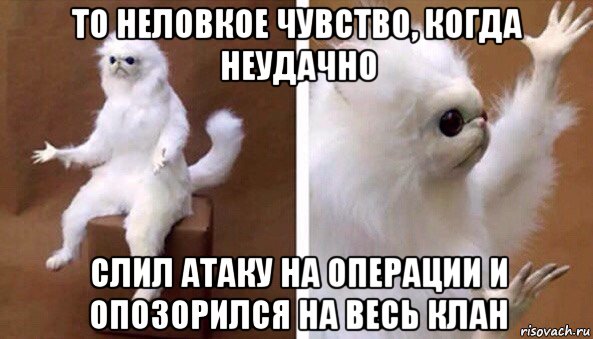 ТО НЕЛОВКОЕ ЧУВСТВО, КОГДА НЕУДАЧНО

СЛИЛ АТАКУ НА ОПЕРАЦИИ И ОПОЗОРИЛСЯ НА ВЕСЬ КЛАН

risovach.ru